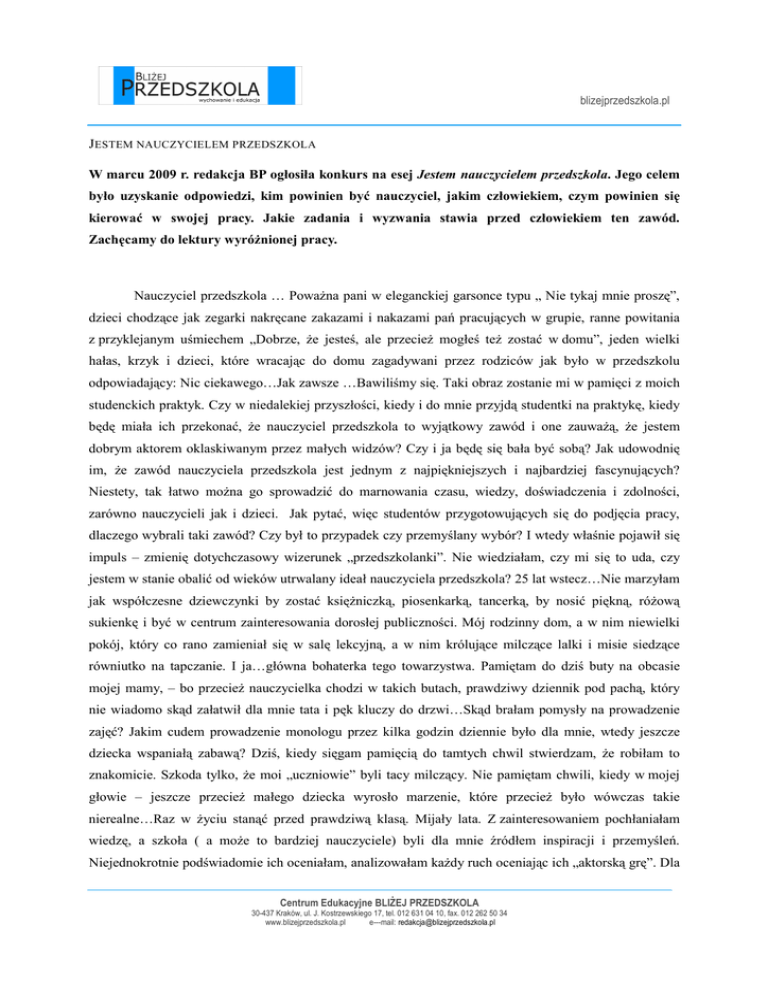 BLIŻEJ PRZEDSZKOLA wychowanie i edukacja

blizejprzedszkola.pl

JESTEM NAUCZYCIELEM PRZEDSZKOLA

W marcu 2009 r. redakcja BP ogłosiła konkurs na esej Jestem nauczycielem przedszkola. Jego celem było uzyskanie odpowiedzi, kim powinien być nauczyciel, jakim człowiekiem, czym powinien się kierować w swojej pracy. Jakie zadania i wyzwania stawia przed człowiekiem ten zawód. Zachęcamy do lektury wyróżnionej pracy.

Nauczyciel przedszkola … Poważna pani w eleganckiej garsonce typu „ Nie tykaj mnie proszę”, dzieci chodzące jak zegarki nakręcane zakazami i nakazami pań pracujących w grupie, ranne powitania z przyklejanym uśmiechem „Dobrze, że jesteś, ale przecież mogłeś też zostać w domu”, jeden wielki hałas, krzyk i dzieci, które wracając do domu zagadywani przez rodziców jak było w przedszkolu odpowiadający: Nic ciekawego…Jak zawsze …Bawiliśmy się. Taki obraz zostanie mi w pamięci z moich studenckich praktyk. Czy w niedalekiej przyszłości, kiedy i do mnie przyjdą studentki na praktykę, kiedy będę miała ich przekonać, że nauczyciel przedszkola to wyjątkowy zawód i one zauważą, że jestem dobrym aktorem oklaskiwanym przez małych widzów? Czy i ja będę się bała być sobą? Jak udowodnię im, że zawód nauczyciela przedszkola jest jednym z najpiękniejszych i najbardziej fascynujących? Niestety, tak łatwo można go sprowadzić do marnowania czasu, wiedzy, doświadczenia i zdolności, zarówno nauczycieli jak i dzieci. Jak pytać, więc studentów przygotowujących się do podjęcia pracy, dlaczego wybrali taki zawód? Czy był to przypadek czy przemyślany wybór? I wtedy właśnie pojawił się impuls – zmienię dotychczasowy wizerunek „przedszkolanki”. Nie wiedziałam, czy mi się to uda, czy jestem w stanie obalić od wieków utrwalany ideał nauczyciela przedszkola? 25 lat wstecz…Nie marzyłam jak współczesne dziewczynki by zostać księżniczką, piosenkarką, tancerką, by nosić piękną, różową sukienkę i być w centrum zainteresowania dorosłej publiczności. Mój rodzinny dom, a w nim niewielki pokój, który co rano zamieniał się w salę lekcyjną, a w nim królujące milczące lalki i misie siedzące równiutko na tapczanie. I ja…główna bohaterka tego towarzystwa. Pamiętam do dziś buty na obcasie mojej mamy, – bo przecież nauczycielka chodzi w takich butach, prawdziwy dziennik pod pachą, który nie wiadomo skąd załatwił dla mnie tata i pęk kluczy do drzwi…Skąd brałam pomysły na prowadzenie zajęć? Jakim cudem prowadzenie monologu przez kilka godzin dziennie było dla mnie, wtedy jeszcze dziecka wspaniałą zabawą? Dziś, kiedy sięgam pamięcią do tamtych chwil stwierdzam, że robiłam to znakomicie. Szkoda tylko, że moi „uczniowie” byli tacy milczący. Nie pamiętam chwili, kiedy w mojej głowie – jeszcze przecież małego dziecka wyrosło marzenie, które przecież było wówczas takie nierealne…Raz w życiu stanąć przed prawdziwą klasą. Mijały lata. Z zainteresowaniem pochłaniałam wiedzę, a szkoła ( a może to bardziej nauczyciele) byli dla mnie źródłem inspiracji i przemyśleń. Niejednokrotnie podświadomie ich oceniałam, analizowałam każdy ruch oceniając ich „aktorską grę”. Dla

Centrum Edukacyjne BLIŻEJ PRZEDSZKOLA
30-437 Kraków, ul. J. Kostrzewskiego 17, tel. 012 631 04 10, fax. 012 262 50 34
www.blizejprzedszkola.pl e—mail: redakcja@blizejprzedszkola.pl